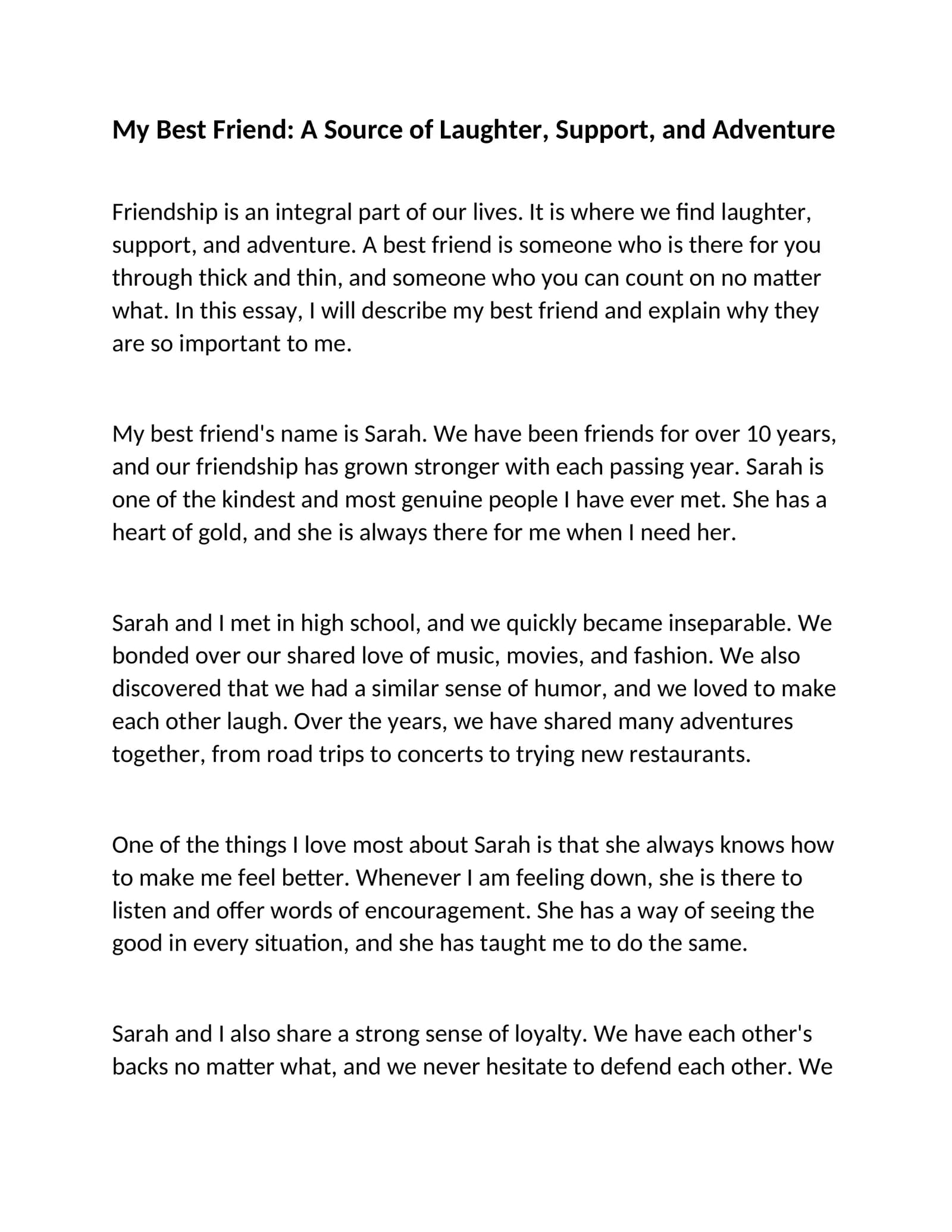 My Best Friend: A Source of Laughter, Support, and Adventure

Friendship is an integral part of our lives. It is where we find laughter, support, and adventure. A best friend is someone who is there for you through thick and thin, and someone who you can count on no matter what. In this essay, I will describe my best friend and explain why they are so important to me.

My best friend's name is Sarah. We have been friends for over 10 years, and our friendship has grown stronger with each passing year. Sarah is one of the kindest and most genuine people I have ever met. She has a heart of gold, and she is always there for me when I need her.

Sarah and I met in high school, and we quickly became inseparable. We bonded over our shared love of music, movies, and fashion. We also discovered that we had a similar sense of humor, and we loved to make each other laugh. Over the years, we have shared many adventures together, from road trips to concerts to trying new restaurants.

One of the things I love most about Sarah is that she always knows how to make me feel better. Whenever I am feeling down, she is there to listen and offer words of encouragement. She has a way of seeing the good in every situation, and she has taught me to do the same.

Sarah and I also share a strong sense of loyalty. We have each other's backs no matter what, and we never hesitate to defend each other. We